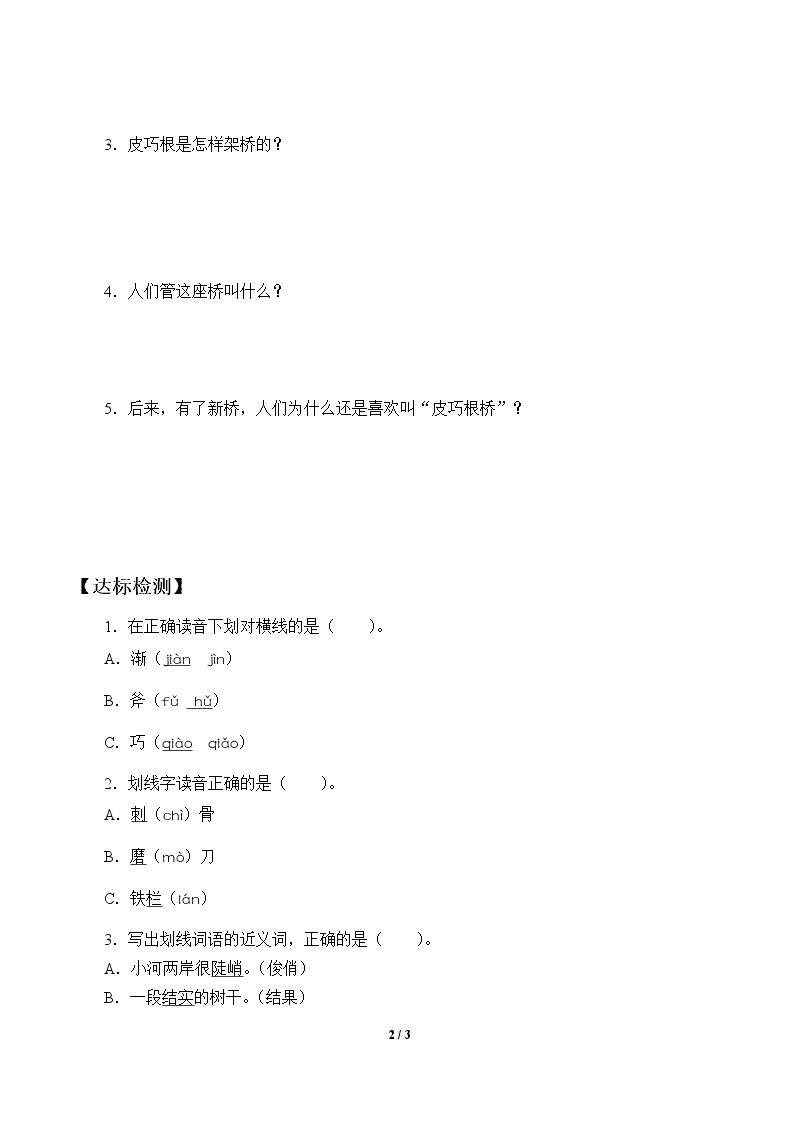 3．皮巧根是怎样架桥的？

4．人们管这座桥叫什么？

5．后来，有了新桥，人们为什么还是喜欢叫“皮巧根桥”？

【达标检测】

1．在正确读音下划对横线的是（　　）。

A．渐（jiàn　jīn）

B．斧（fǔ　hǔ）

C．巧（qiào　qiǎo）

2．划线字读音正确的是（　　）。

A．刺（chì）骨

B．磨（mò）刀

C．铁栏（lán）

3．写出划线词语的近义词，正确的是（　　）。

A．小河两岸很陡峭。(俊俏)

B．一段结实的树干。(结果)

2 / 3